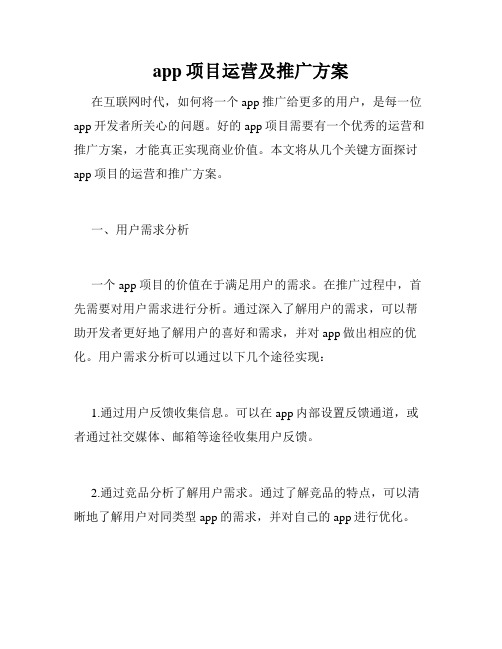 app 项目运营及推广方案

在互联网时代，如何将一个 app 推广给更多的用户，是每一位 app 开发者所关心的问题。好的 app 项目需要有一个优秀的运营和推广方案，才能真正实现商业价值。本文将从几个关键方面探讨 app 项目的运营和推广方案。

一、用户需求分析

一个 app 项目的价值在于满足用户的需求。在推广过程中，首先需要对用户需求进行分析。通过深入了解用户的需求，可以帮助开发者更好地了解用户的喜好和需求，并对 app 做出相应的优化。用户需求分析可以通过以下几个途径实现：

1.通过用户反馈收集信息。可以在 app 内部设置反馈通道，或者通过社交媒体、邮箱等途径收集用户反馈。

2.通过竞品分析了解用户需求。通过了解竞品的特点，可以清晰地了解用户对同类型 app 的需求，并对自己的 app 进行优化。